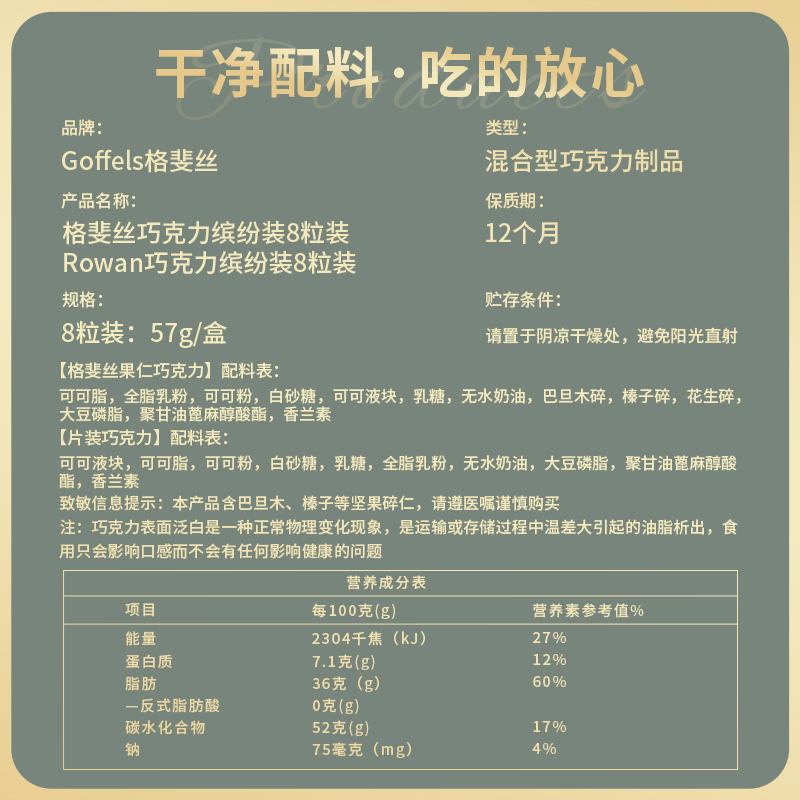 干净配料·吃的放心

品牌:

Goffels格斐丝

产品名称:

格斐丝巧克力缤纷装8粒装
Rowan巧克力缤纷装8粒装

规格:

8粒装：57g/盒

类型:

混合型巧克力制品

保质期:

12个月

贮存条件:

请置于阴凉干燥处，避免阳光直射

【格斐丝果仁巧克力】配料表:

可可脂，全脂乳粉，可可粉，白砂糖，可可液块，乳糖，无水奶油，巴旦木碎，榛子碎，花生碎，大豆磷脂，聚甘油蓖麻醇酸酯，香兰素

【片装巧克力】配料表:

可可液块，可可脂，可可粉，白砂糖，乳糖，全脂乳粉，无水奶油，大豆磷脂，聚甘油蓖麻醇酸酯，香兰素

致敏信息提示：本产品含巴旦木、榛子等坚果碎仁，请遵医嘱谨慎购买

注：巧克力表面泛白是一种正常物理变化现象，是运输或存储过程中温差大引起的油脂析出，食用只会影响口感而不会有任何影响健康的问题

营养成分表

| 项目 | 每100克(g) | 营养素参考值% |
|---|---|---|
| 能量 | 2304千焦（kJ） | 27% |
| 蛋白质 | 7.1克(g) | 12% |
| 脂肪 | 36克（g） | 60% |
| —反式脂肪酸 | 0克(g) | |
| 碳水化合物 | 52克(g) | 17% |
| 钠 | 75毫克（mg） | 4% |